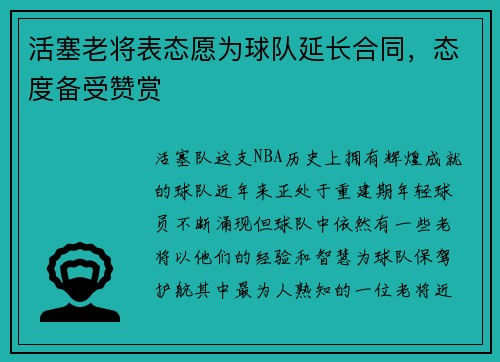 活塞老将表态愿为球队延长合同，态度备受赞赏

活塞队这支NBA历史上拥有辉煌成就的球队近年来正处于重建期年轻球员不断涌现但球队中依然有一些老将以他们的经验和智慧为球队保驾护航其中最为人熟知的一位老将近